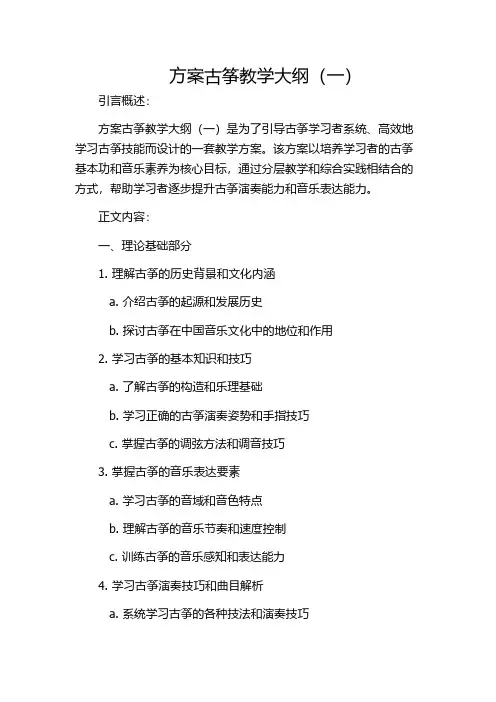 方案古筝教学大纲（一）

引言概述：

方案古筝教学大纲（一）是为了引导古筝学习者系统、高效地学习古筝技能而设计的一套教学方案。该方案以培养学习者的古筝基本功和音乐素养为核心目标，通过分层教学和综合实践相结合的方式，帮助学习者逐步提升古筝演奏能力和音乐表达能力。

正文内容：

一、理论基础部分

1. 理解古筝的历史背景和文化内涵

a. 介绍古筝的起源和发展历史

b. 探讨古筝在中国音乐文化中的地位和作用

2. 学习古筝的基本知识和技巧

a. 了解古筝的构造和乐理基础

b. 学习正确的古筝演奏姿势和手指技巧

c. 掌握古筝的调弦方法和调音技巧

3. 掌握古筝的音乐表达要素

a. 学习古筝的音域和音色特点

b. 理解古筝的音乐节奏和速度控制

c. 训练古筝的音乐感知和表达能力

4. 学习古筝演奏技巧和曲目解析

a. 系统学习古筝的各种技法和演奏技巧